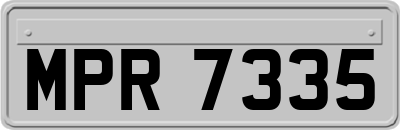 MPR 7335